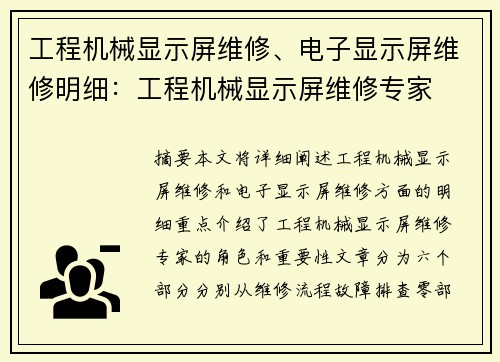 工程机械显示屏维修、电子显示屏维修明细：工程机械显示屏维修专家

摘要本文将详细阐述工程机械显示屏维修和电子显示屏维修方面的明细重点介绍了工程机械显示屏维修专家的角色和重要性文章分为六个部分分别从维修流程故障排查零部